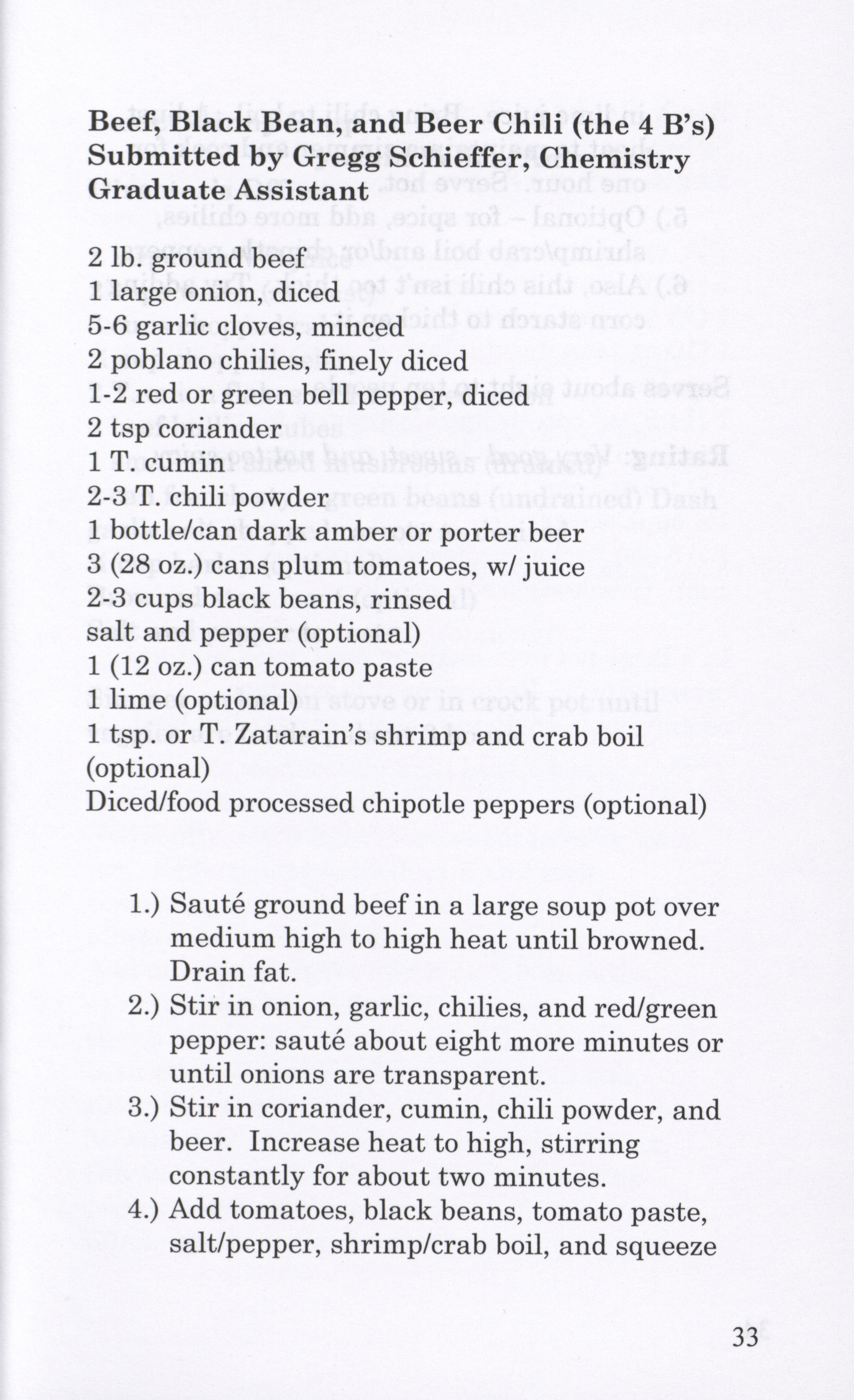 **Beef, Black Bean, and Beer Chili (the 4 B's)**
**Submitted by Gregg Schieffer, Chemistry Graduate Assistant**

2 lb. ground beef
1 large onion, diced
5-6 garlic cloves, minced
2 poblano chilies, finely diced
1-2 red or green bell pepper, diced
2 tsp coriander
1 T. cumin
2-3 T. chili powder
1 bottle/can dark amber or porter beer
3 (28 oz.) cans plum tomatoes, w/ juice
2-3 cups black beans, rinsed
salt and pepper (optional)
1 (12 oz.) can tomato paste
1 lime (optional)
1 tsp. or T. Zatarain's shrimp and crab boil (optional)
Diced/food processed chipotle peppers (optional)

1.) Sauté ground beef in a large soup pot over medium high to high heat until browned. Drain fat.
2.) Stir in onion, garlic, chilies, and red/green pepper: sauté about eight more minutes or until onions are transparent.
3.) Stir in coriander, cumin, chili powder, and beer. Increase heat to high, stirring constantly for about two minutes.
4.) Add tomatoes, black beans, tomato paste, salt/pepper, shrimp/crab boil, and squeeze

33